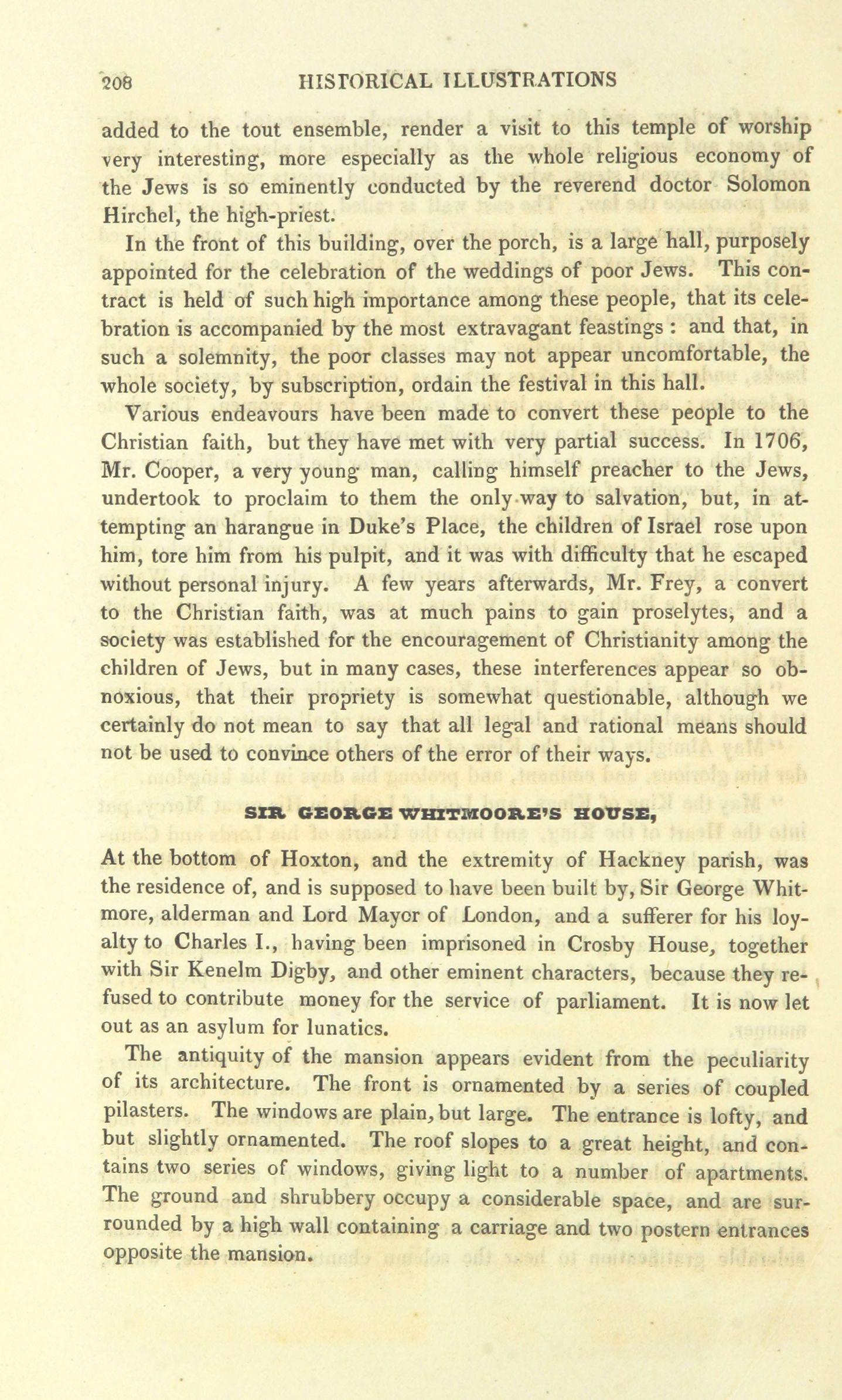 208 HISTORICAL ILLUSTRATIONS

added to the tout ensemble, render a visit to this temple of worship very interesting, more especially as the whole religious economy of the Jews is so eminently conducted by the reverend doctor Solomon Hirchel, the high-priest.

In the front of this building, over the porch, is a large hall, purposely appointed for the celebration of the weddings of poor Jews. This contract is held of such high importance among these people, that its celebration is accompanied by the most extravagant feastings : and that, in such a solemnity, the poor classes may not appear uncomfortable, the whole society, by subscription, ordain the festival in this hall.

Various endeavours have been made to convert these people to the Christian faith, but they have met with very partial success. In 1706, Mr. Cooper, a very young man, calling himself preacher to the Jews, undertook to proclaim to them the only way to salvation, but, in attempting an harangue in Duke's Place, the children of Israel rose upon him, tore him from his pulpit, and it was with difficulty that he escaped without personal injury. A few years afterwards, Mr. Frey, a convert to the Christian faith, was at much pains to gain proselytes, and a society was established for the encouragement of Christianity among the children of Jews, but in many cases, these interferences appear so obnoxious, that their propriety is somewhat questionable, although we certainly do not mean to say that all legal and rational means should not be used to convince others of the error of their ways.

SIR GEORGE WHITMOORE'S HOUSE,

At the bottom of Hoxton, and the extremity of Hackney parish, was the residence of, and is supposed to have been built by, Sir George Whitmore, alderman and Lord Mayor of London, and a sufferer for his loyalty to Charles I., having been imprisoned in Crosby House, together with Sir Kenelm Digby, and other eminent characters, because they refused to contribute money for the service of parliament. It is now let out as an asylum for lunatics.

The antiquity of the mansion appears evident from the peculiarity of its architecture. The front is ornamented by a series of coupled pilasters. The windows are plain, but large. The entrance is lofty, and but slightly ornamented. The roof slopes to a great height, and contains two series of windows, giving light to a number of apartments. The ground and shrubbery occupy a considerable space, and are surrounded by a high wall containing a carriage and two postern entrances opposite the mansion.